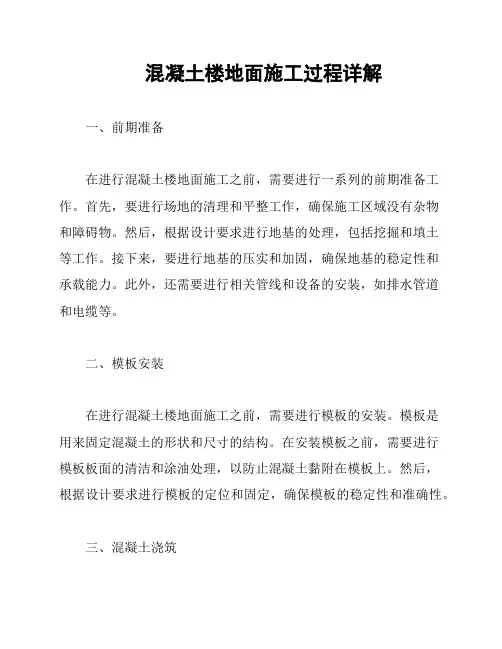 混凝土楼地面施工过程详解

一、前期准备

在进行混凝土楼地面施工之前，需要进行一系列的前期准备工作。首先，要进行场地的清理和平整工作，确保施工区域没有杂物和障碍物。然后，根据设计要求进行地基的处理，包括挖掘和填土等工作。接下来，要进行地基的压实和加固，确保地基的稳定性和承载能力。此外，还需要进行相关管线和设备的安装，如排水管道和电缆等。

二、模板安装

在进行混凝土楼地面施工之前，需要进行模板的安装。模板是用来固定混凝土的形状和尺寸的结构。在安装模板之前，需要进行模板板面的清洁和涂油处理，以防止混凝土黏附在模板上。然后，根据设计要求进行模板的定位和固定，确保模板的稳定性和准确性。

三、混凝土浇筑